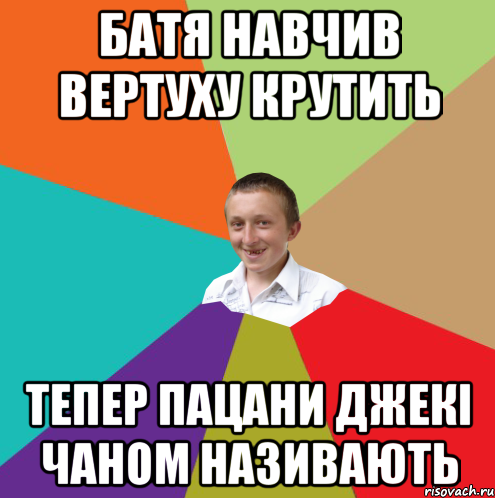 БАТЯ НАВЧИВ ВЕРТУХУ КРУТИТЬ

ТЕПЕР ПАЦАНИ ДЖЕКІ ЧАНОМ НАЗИВАЮТЬ

risovach.ru